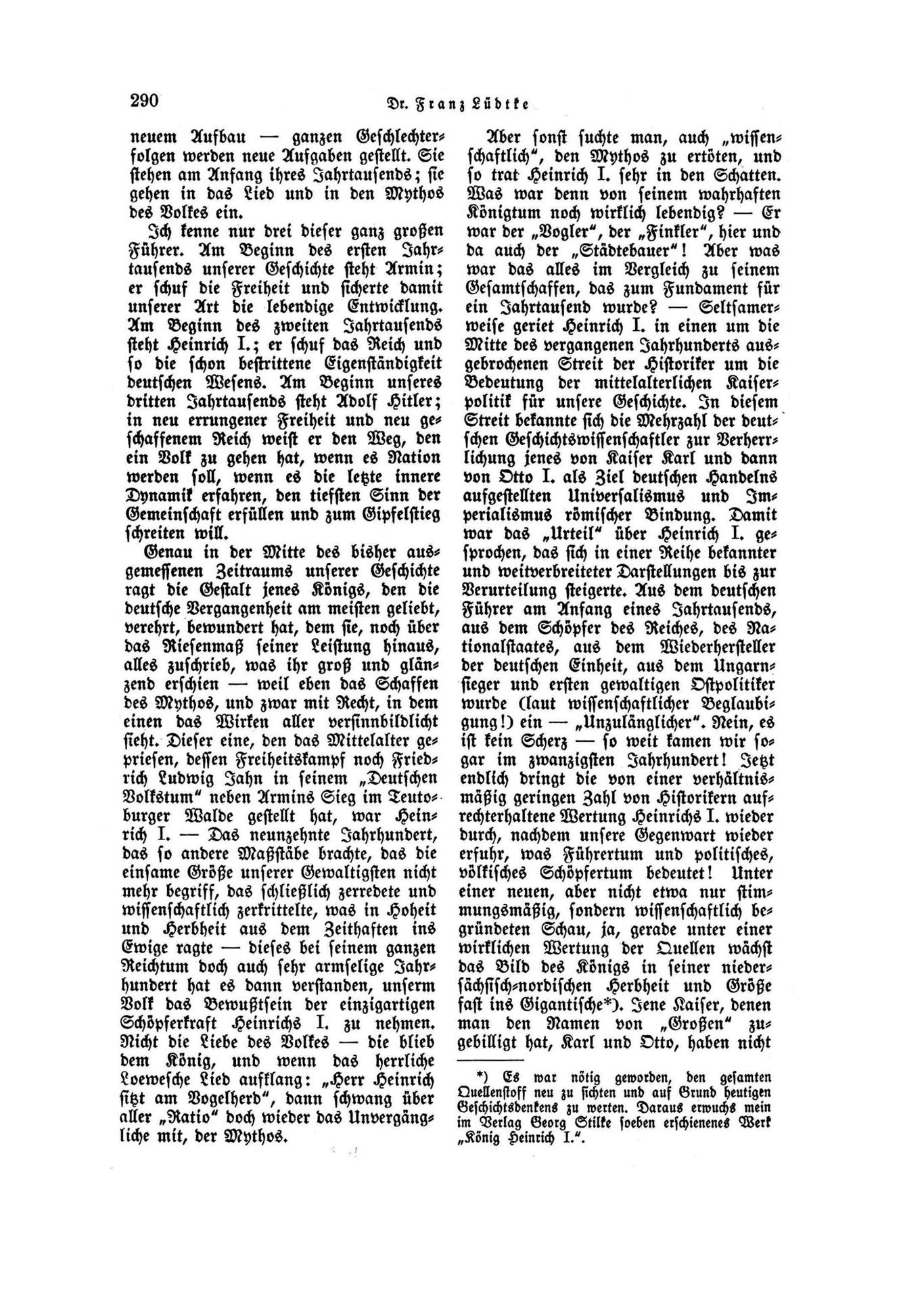 290 Dr. Franz Lüdtke

neuem Aufbau — ganzen Geschlechterfolgen werden neue Aufgaben gestellt. Sie stehen am Anfang ihres Jahrtausends; sie gehen in das Lied und in den Mythos des Volkes ein.

Ich kenne nur drei dieser ganz großen Führer. Am Beginn des ersten Jahrtausends unserer Geschichte steht Armin; er schuf die Freiheit und sicherte damit unserer Art die lebendige Entwicklung. Am Beginn des zweiten Jahrtausends steht Heinrich I.; er schuf das Reich und so die schon bestrittene Eigenständigkeit deutschen Wesens. Am Beginn unseres dritten Jahrtausends steht Adolf Hitler; in neu errungener Freiheit und neu geschaffenem Reich weist er den Weg, den ein Volk zu gehen hat, wenn es Nation werden soll, wenn es die letzte innere Dynamik erfahren, den tiefsten Sinn der Gemeinschaft erfüllen und zum Gipfelstieg schreiten will.

Genau in der Mitte des bisher ausgemessenen Zeitraums unserer Geschichte ragt die Gestalt jenes Königs, den die deutsche Vergangenheit am meisten geliebt, verehrt, bewundert hat, dem sie, noch über das Riesenmaß seiner Leistung hinaus, alles zuschrieb, was ihr groß und glänzend erschien — weil eben das Schaffen des Mythos, und zwar mit Recht, in dem einen das Wirken aller versinnbildlicht sieht. Dieser eine, den das Mittelalter gepriesen, dessen Freiheitskampf noch Friedrich Ludwig Jahn in seinem „Deutschen Volkstum" neben Armins Sieg im Teutoburger Walde gestellt hat, war Heinrich I. — Das neunzehnte Jahrhundert, das so andere Maßstäbe brachte, das die einsame Größe unserer Gewaltigsten nicht mehr begriff, das schließlich zerredete und wissenschaftlich zerkrittelte, was in Hoheit und Herbheit aus dem Zeithaften ins Ewige ragte — dieses bei seinem ganzen Reichtum doch auch sehr armselige Jahrhundert hat es dann verstanden, unserm Volk das Bewußtsein der einzigartigen Schöpferkraft Heinrichs I. zu nehmen. Nicht die Liebe des Volkes — die blieb dem König, und wenn das herrliche Loewesche Lied aufklang: „Herr Heinrich sitzt am Vogelherd", dann schwang über aller „Ratio" doch wieder das Unvergängliche mit, der Mythos.

Aber sonst suchte man, auch „wissenschaftlich", den Mythos zu ertöten, und so trat Heinrich I. sehr in den Schatten. Was war denn von seinem wahrhaften Königtum noch wirklich lebendig? — Er war der „Vogler", der „Finkler", hier und da auch der „Städtebauer"! Aber was war das alles im Vergleich zu seinem Gesamtschaffen, das zum Fundament für ein Jahrtausend wurde? — Seltsamerweise geriet Heinrich I. in einen um die Mitte des vergangenen Jahrhunderts ausgebrochenen Streit der Historiker um die Bedeutung der mittelalterlichen Kaiserpolitik für unsere Geschichte. In diesem Streit bekannte sich die Mehrzahl der deutschen Geschichtswissenschaftler zur Verherrlichung jenes von Kaiser Karl und dann von Otto I. als Ziel deutschen Handelns aufgestellten Universalismus und Imperialismus römischer Bindung. Damit war das „Urteil" über Heinrich I. gesprochen, das sich in einer Reihe bekannter und weitverbreiteter Darstellungen bis zur Verurteilung steigerte. Aus dem deutschen Führer am Anfang eines Jahrtausends, aus dem Schöpfer des Reiches, des Nationalstaates, aus dem Wiederhersteller der deutschen Einheit, aus dem Ungarnsieger und ersten gewaltigen Ostpolitiker wurde (laut wissenschaftlicher Beglaubigung!) ein — „Unzulänglicher". Nein, es ist kein Scherz — so weit kamen wir sogar im zwanzigsten Jahrhundert! Jetzt endlich dringt die von einer verhältnismäßig geringen Zahl von Historikern aufrechterhaltene Wertung Heinrichs I. wieder durch, nachdem unsere Gegenwart wieder erfuhr, was Führertum und politisches, völkisches Schöpfertum bedeutet! Unter einer neuen, aber nicht etwa nur stimmungsmäßig, sondern wissenschaftlich begründeten Schau, ja, gerade unter einer wirklichen Wertung der Quellen wächst das Bild des Königs in seiner niedersächsisch-nordischen Herbheit und Größe fast ins Gigantische*). Jene Kaiser, denen man den Namen von „Großen" zugebilligt hat, Karl und Otto, haben nicht

*) Es war nötig geworden, den gesamten Quellenstoff neu zu sichten und auf Grund heutigen Geschichtsdenkens zu werten. Daraus erwuchs mein im Verlag Georg Stilke soeben erschienenes Werk „König Heinrich I.".